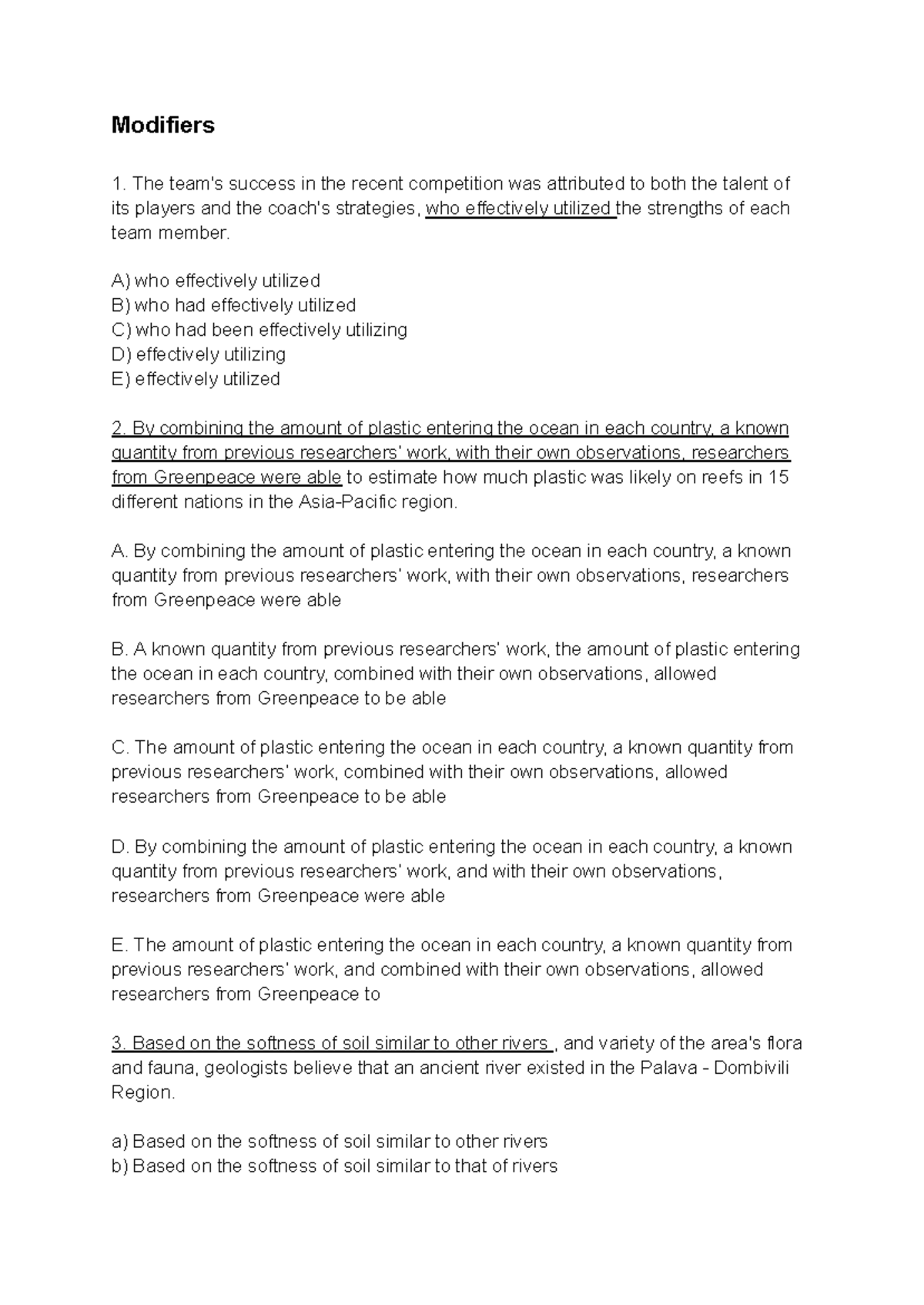 Modifiers

1. The team's success in the recent competition was attributed to both the talent of its players and the coach's strategies, who effectively utilized the strengths of each team member.

A) who effectively utilized
B) who had effectively utilized
C) who had been effectively utilizing
D) effectively utilizing
E) effectively utilized

2. By combining the amount of plastic entering the ocean in each country, a known quantity from previous researchers' work, with their own observations, researchers from Greenpeace were able to estimate how much plastic was likely on reefs in 15 different nations in the Asia-Pacific region.

A. By combining the amount of plastic entering the ocean in each country, a known quantity from previous researchers' work, with their own observations, researchers from Greenpeace were able

B. A known quantity from previous researchers' work, the amount of plastic entering the ocean in each country, combined with their own observations, allowed researchers from Greenpeace to be able

C. The amount of plastic entering the ocean in each country, a known quantity from previous researchers' work, combined with their own observations, allowed researchers from Greenpeace to be able

D. By combining the amount of plastic entering the ocean in each country, a known quantity from previous researchers' work, and with their own observations, researchers from Greenpeace were able

E. The amount of plastic entering the ocean in each country, a known quantity from previous researchers' work, and combined with their own observations, allowed researchers from Greenpeace to

3. Based on the softness of soil similar to other rivers , and variety of the area's flora and fauna, geologists believe that an ancient river existed in the Palava - Dombivili Region.

a) Based on the softness of soil similar to other rivers
b) Based on the softness of soil similar to that of rivers